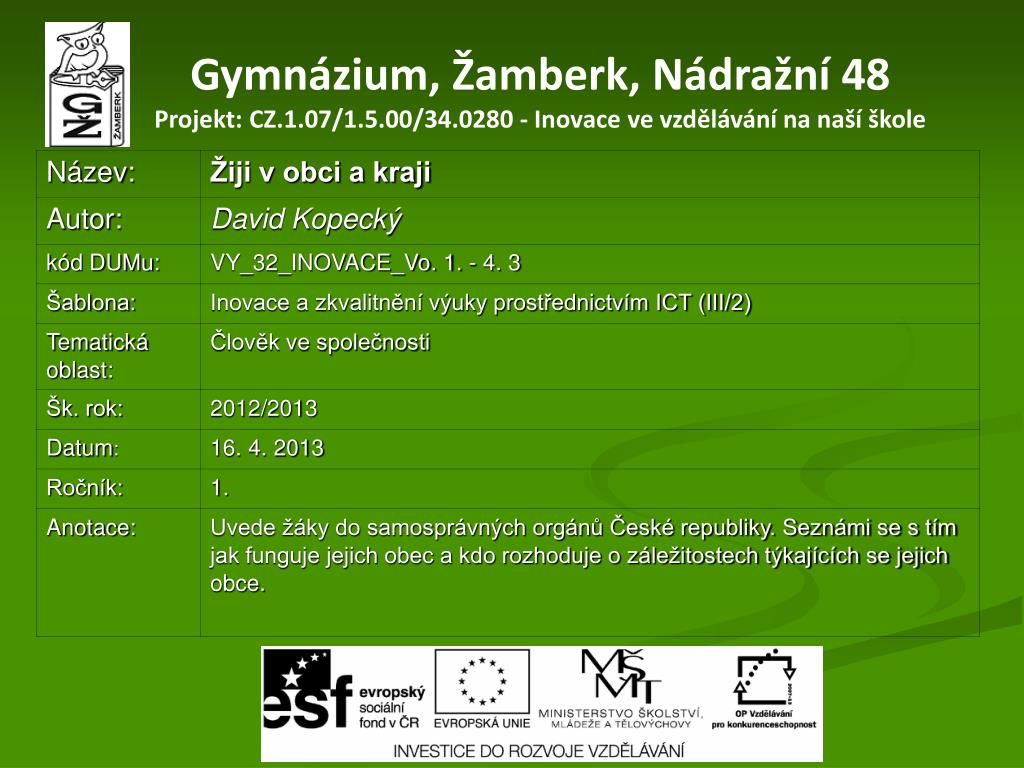 GŽ ŽAMBERK

Gymnázium, Žamberk, Nádražní 48
Projekt: CZ.1.07/1.5.00/34.0280 - Inovace ve vzdělávání na naší škole

| Název: | Žiji v obci a kraji |
|---|---|
| Autor: | David Kopecký |
| kód DUMu: | VY_32_INOVACE_Vo. 1. - 4. 3 |
| Šablona: | Inovace a zkvalitnění výuky prostřednictvím ICT (III/2) |
| Tematická oblast: | Člověk ve společnosti |
| Šk. rok: | 2012/2013 |
| Datum: | 16. 4. 2013 |
| Ročník: | 1. |
| Anotace: | Uvede žáky do samosprávných orgánů České republiky. Seznámi se s tím jak funguje jejich obec a kdo rozhoduje o záležitostech týkajících se jejich obce. |

esf evropský sociální fond v ČR
EVROPSKÁ UNIE
MŠMT MINISTERSTVO ŠKOLSTVÍ, MLÁDEŽE A TĚLOVÝCHOVY
OP Vzdělávání pro konkurenceschopnost
INVESTICE DO ROZVOJE VZDĚLÁVÁNÍ